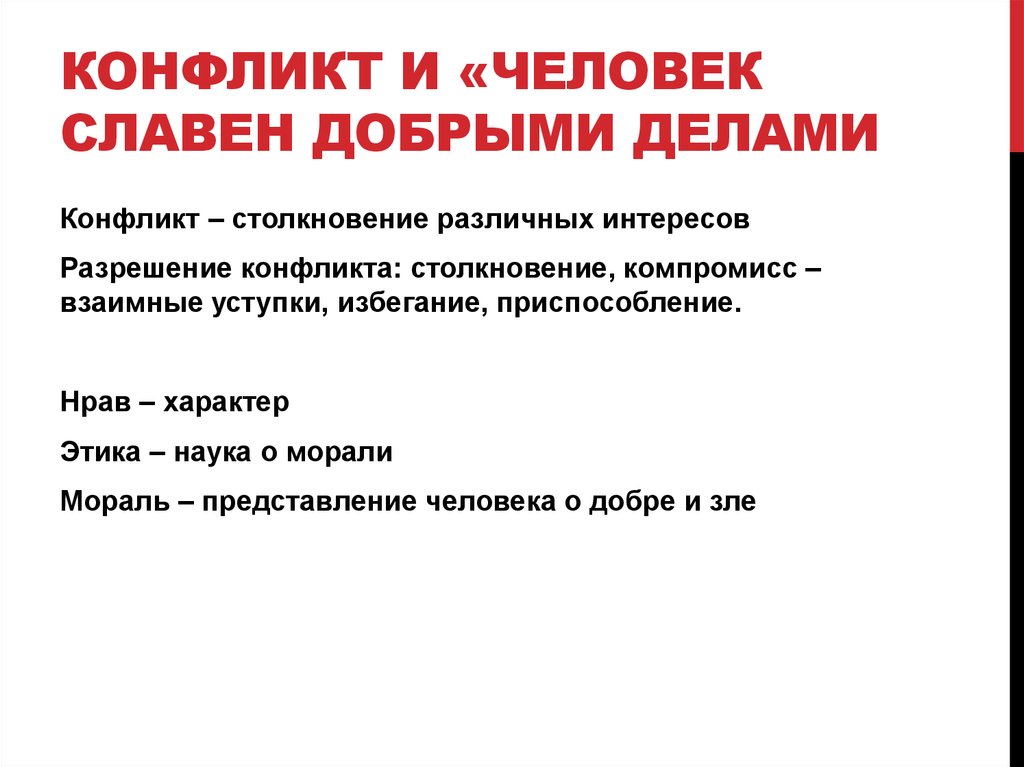 КОНФЛИКТ И «ЧЕЛОВЕК СЛАВЕН ДОБРЫМИ ДЕЛАМИ

Конфликт – столкновение различных интересов

Разрешение конфликта: столкновение, компромисс – взаимные уступки, избегание, приспособление.

Нрав – характер

Этика – наука о морали

Мораль – представление человека о добре и зле